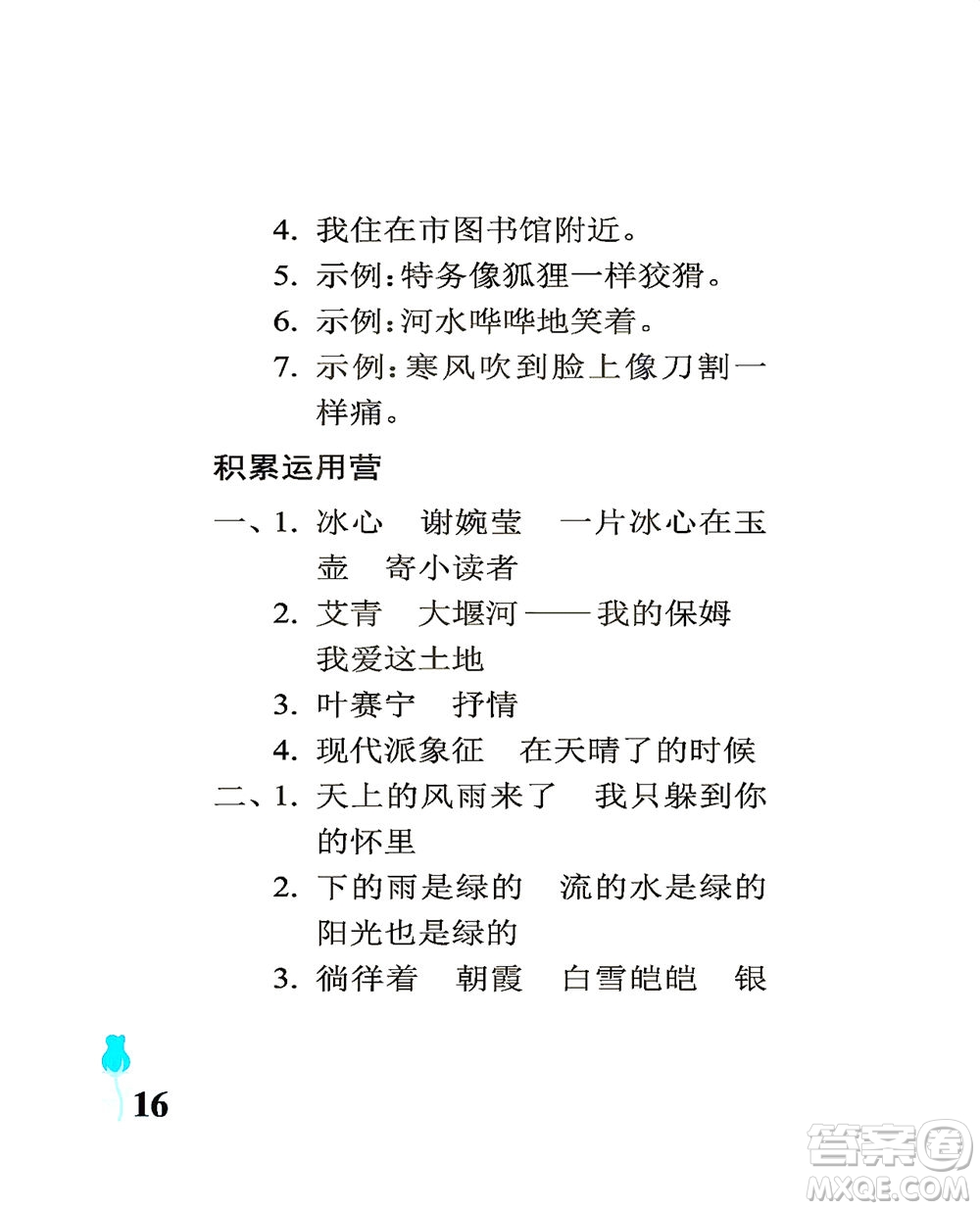 4. 我住在市图书馆附近。

5. 示例：特务像狐狸一样狡猾。

6. 示例：河水哗哗地笑着。

7. 示例：寒风吹到脸上像刀割一样痛。

积累运用营

一、1. 冰心　谢婉莹　一片冰心在玉壶　寄小读者

2. 艾青　大堰河——我的保姆　我爱这土地

3. 叶赛宁　抒情

4. 现代派象征　在天晴了的时候

二、1. 天上的风雨来了　我只躲到你的怀里

2. 下的雨是绿的　流的水是绿的　阳光也是绿的

3. 徜徉着　朝霞　白雪皑皑　银

16

答案圈
MXQE.COM